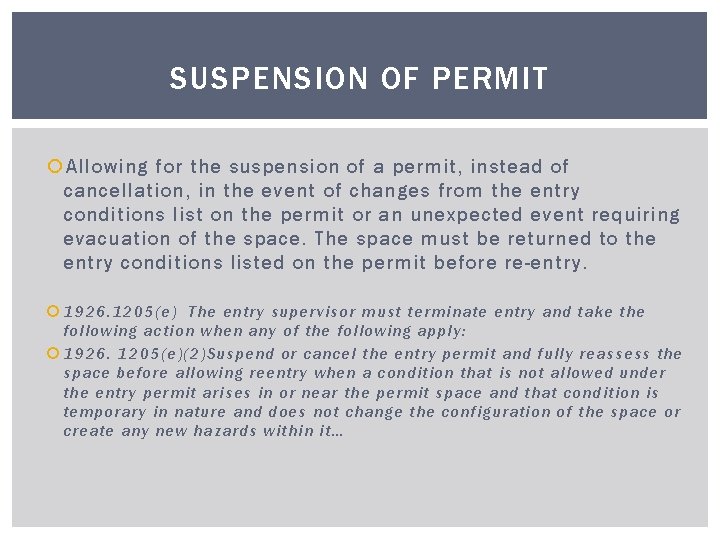 SUSPENSION OF PERMIT

Allowing for the suspension of a permit, instead of cancellation, in the event of changes from the entry conditions list on the permit or an unexpected event requiring evacuation of the space. The space must be returned to the entry conditions listed on the permit before re-entry.

1926.1205(e) The entry supervisor must terminate entry and take the following action when any of the following apply:

1926. 1205(e)(2)Suspend or cancel the entry permit and fully reassess the space before allowing reentry when a condition that is not allowed under the entry permit arises in or near the permit space and that condition is temporary in nature and does not change the configuration of the space or create any new hazards within it…